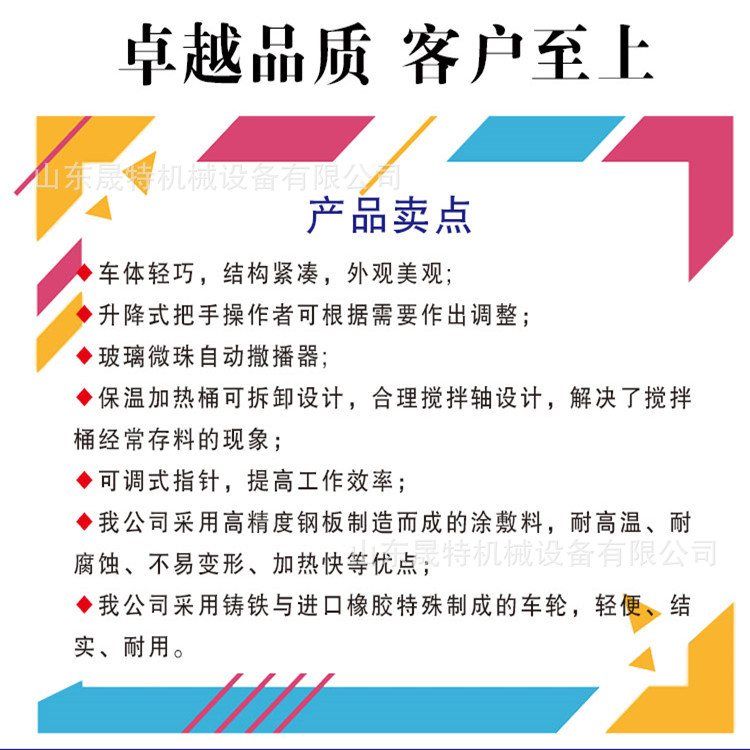 卓越品质 客户至上

产品卖点

◆车体轻巧，结构紧凑，外观美观;

◆升降式把手操作者可根据需要作出调整；

◆玻璃微珠自动撒播器;

◆保温加热桶可拆卸设计，合理搅拌轴设计，解决了搅拌桶经常存料的现象；

◆可调式指针，提高工作效率；

◆我公司采用高精度钢板制造而成的涂敷料，耐高温、耐腐蚀、不易变形、加热快等优点；

◆我公司采用铸铁与进口橡胶特殊制成的车轮，轻便、结实、耐用。

山东晟特机械设备有限公司